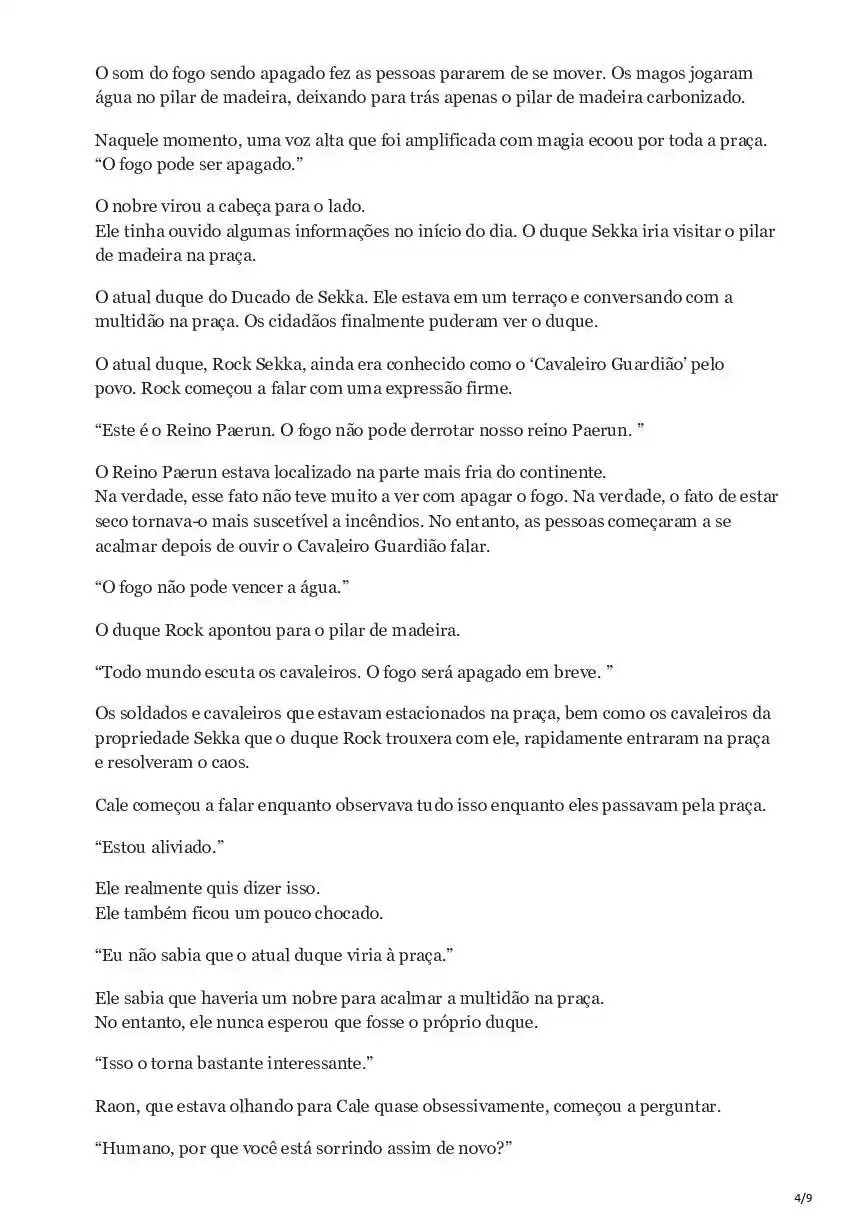 O som do fogo sendo apagado fez as pessoas pararem de se mover. Os magos jogaram água no pilar de madeira, deixando para trás apenas o pilar de madeira carbonizado.

Naquele momento, uma voz alta que foi amplificada com magia ecoou por toda a praça. “O fogo pode ser apagado.”

O nobre virou a cabeça para o lado.
Ele tinha ouvido algumas informações no início do dia. O duque Sekka iria visitar o pilar de madeira na praça.

O atual duque do Ducado de Sekka. Ele estava em um terraço e conversando com a multidão na praça. Os cidadãos finalmente puderam ver o duque.

O atual duque, Rock Sekka, ainda era conhecido como o ‘Cavaleiro Guardião’ pelo povo. Rock começou a falar com uma expressão firme.

“Este é o Reino Paerun. O fogo não pode derrotar nosso reino Paerun. ”

O Reino Paerun estava localizado na parte mais fria do continente.
Na verdade, esse fato não teve muito a ver com apagar o fogo. Na verdade, o fato de estar seco tornava-o mais suscetível a incêndios. No entanto, as pessoas começaram a se acalmar depois de ouvir o Cavaleiro Guardião falar.

“O fogo não pode vencer a água.”

O duque Rock apontou para o pilar de madeira.

“Todo mundo escuta os cavaleiros. O fogo será apagado em breve. ”

Os soldados e cavaleiros que estavam estacionados na praça, bem como os cavaleiros da propriedade Sekka que o duque Rock trouxera com ele, rapidamente entraram na praça e resolveram o caos.

Cale começou a falar enquanto observava tudo isso enquanto eles passavam pela praça.

“Estou aliviado.”

Ele realmente quis dizer isso.
Ele também ficou um pouco chocado.

“Eu não sabia que o atual duque viria à praça.”

Ele sabia que haveria um nobre para acalmar a multidão na praça.
No entanto, ele nunca esperou que fosse o próprio duque.

“Isso o torna bastante interessante.”

Raon, que estava olhando para Cale quase obsessivamente, começou a perguntar.

“Humano, por que você está sorrindo assim de novo?”

4/9